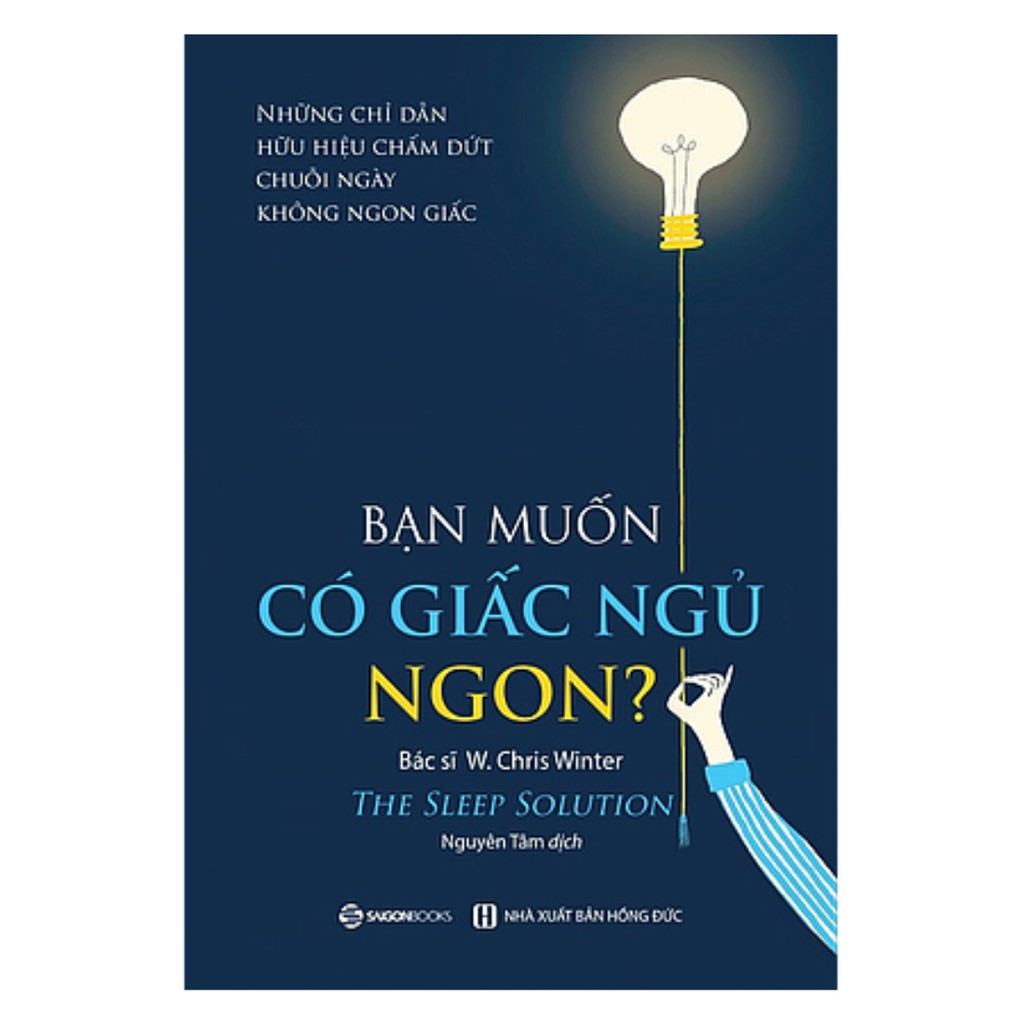 NHỮNG CHỈ DẪN HỮU HIỆU CHẤM DỨT CHUỖI NGÀY KHÔNG NGON GIẤC

BẠN MUỐN
CÓ GIẤC NGỦ
NGON?

Bác sĩ W. Chris Winter
THE SLEEP SOLUTION
Nguyên Tâm dịch

SAIGONBOOKS
NHÀ XUẤT BẢN HỒNG ĐỨC